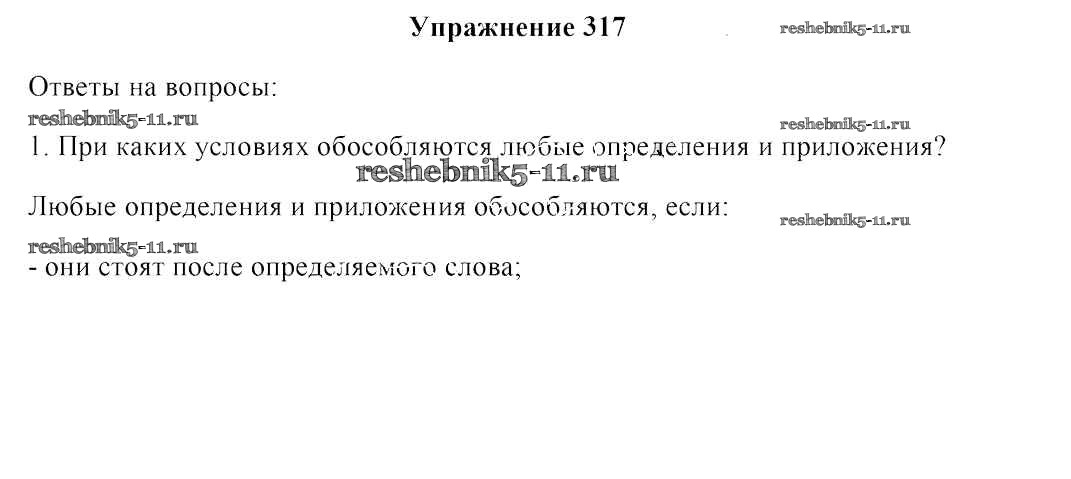 Упражнение 317

Ответы на вопросы:

1. При каких условиях обособляются любые определения и приложения?

Любые определения и приложения обособляются, если:

- они стоят после определяемого слова;

reshebnik5-11.ru